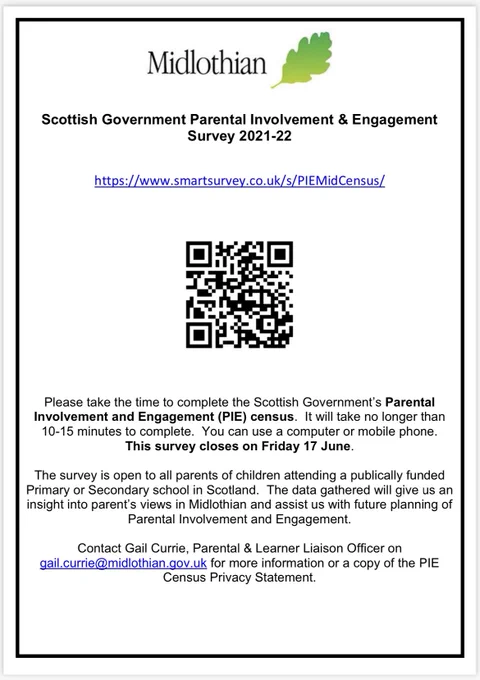 Midlothian

Scottish Government Parental Involvement & Engagement Survey 2021-22

https://www.smartsurvey.co.uk/s/PIEMidCensus/

Please take the time to complete the Scottish Government's Parental Involvement and Engagement (PIE) census. It will take no longer than 10-15 minutes to complete. You can use a computer or mobile phone. This survey closes on Friday 17 June.

The survey is open to all parents of children attending a publically funded Primary or Secondary school in Scotland. The data gathered will give us an insight into parent's views in Midlothian and assist us with future planning of Parental Involvement and Engagement.

Contact Gail Currie, Parental & Learner Liaison Officer on gail.currie@midlothian.gov.uk for more information or a copy of the PIE Census Privacy Statement.